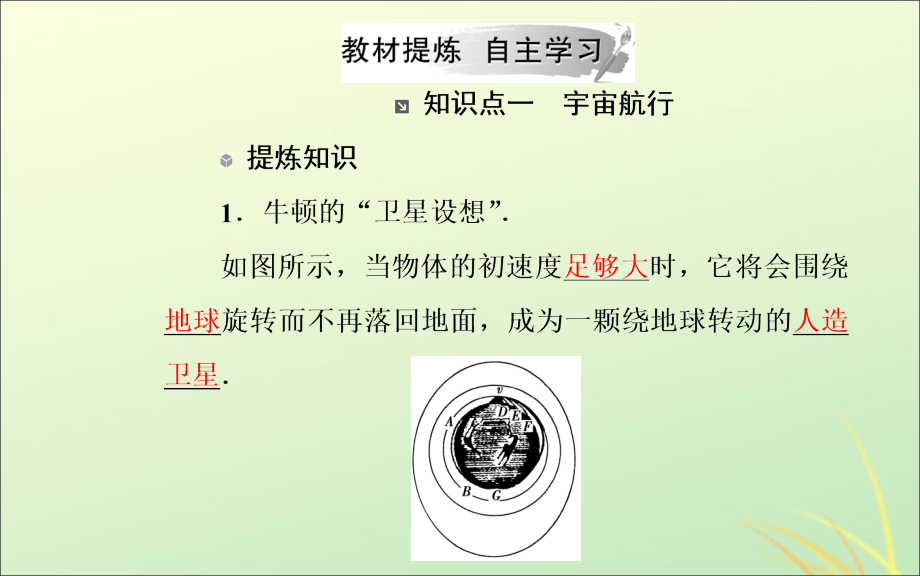 教材提炼　自主学习

知识点一　宇宙航行

提炼知识

1．牛顿的“卫星设想”.

如图所示，当物体的初速度足够大时，它将会围绕地球旋转而不再落回地面，成为一颗绕地球转动的人造卫星.

v
A
D
E
F
B
G